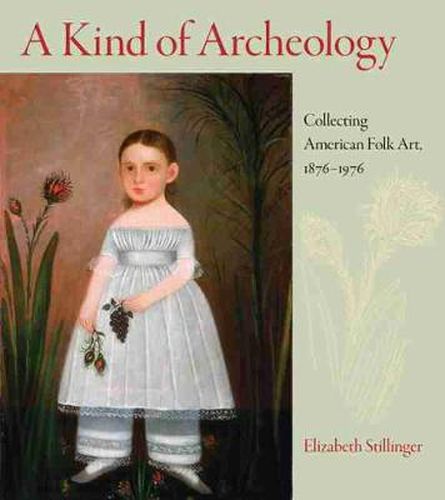 A Kind of Archeology

Collecting American Folk Art, 1876–1976

Elizabeth Stillinger